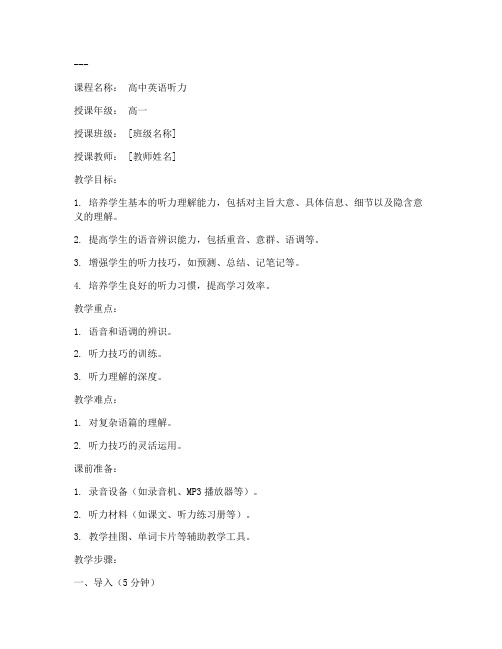 ---

课程名称： 高中英语听力

授课年级： 高一

授课班级： [班级名称]

授课教师： [教师姓名]

教学目标：

1. 培养学生基本的听力理解能力，包括对主旨大意、具体信息、细节以及隐含意义的理解。

2. 提高学生的语音辨识能力，包括重音、意群、语调等。

3. 增强学生的听力技巧，如预测、总结、记笔记等。

4. 培养学生良好的听力习惯，提高学习效率。

教学重点：

1. 语音和语调的辨识。

2. 听力技巧的训练。

3. 听力理解的深度。

教学难点：

1. 对复杂语篇的理解。

2. 听力技巧的灵活运用。

课前准备：

1. 录音设备（如录音机、MP3 播放器等）。

2. 听力材料（如课文、听力练习册等）。

3. 教学挂图、单词卡片等辅助教学工具。

教学步骤：

一、导入（5 分钟）